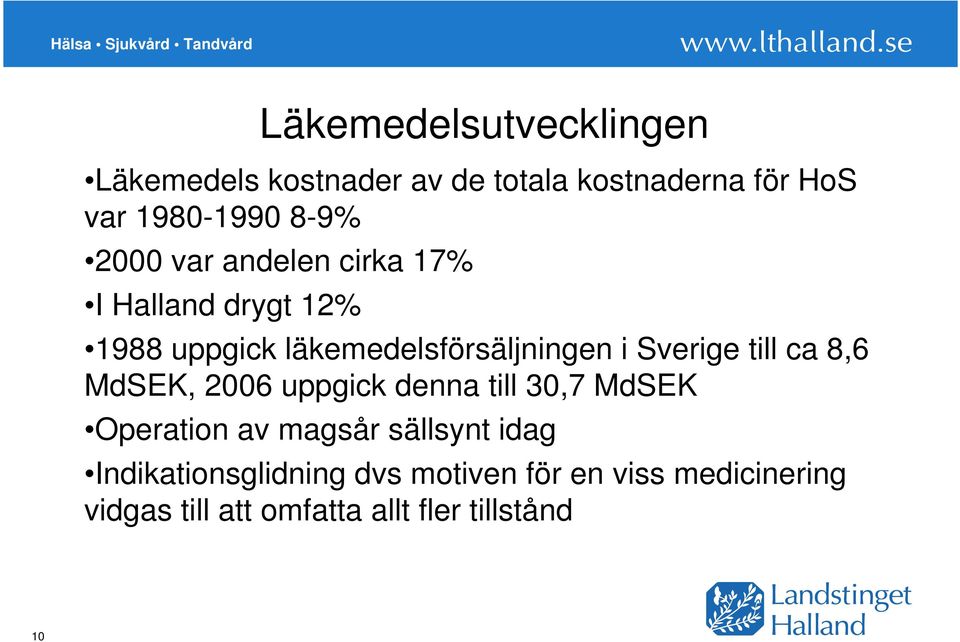 Hälsa • Sjukvård • Tandvård

www.lthalland.se

Läkemedelsutvecklingen

•Läkemedels kostnader av de totala kostnaderna för HoS var 1980-1990 8-9%

•2000 var andelen cirka 17%

•I Halland drygt 12%

•1988 uppgick läkemedelsförsäljningen i Sverige till ca 8,6 MdSEK, 2006 uppgick denna till 30,7 MdSEK

•Operation av magsår sällsynt idag

•Indikationsglidning dvs motiven för en viss medicinering vidgas till att omfatta allt fler tillstånd

10

Landstinget Halland